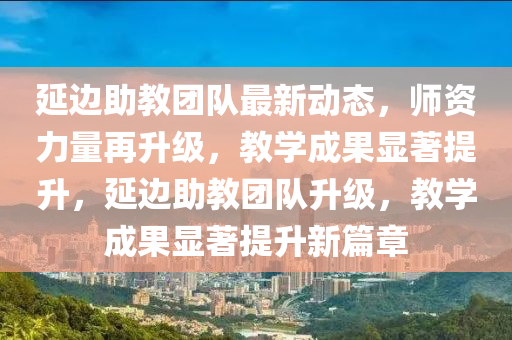 延边助教团队最新动态，师资力量再升级，教学成果显著提升，延边助教团队升级，教学成果显著提升新篇章